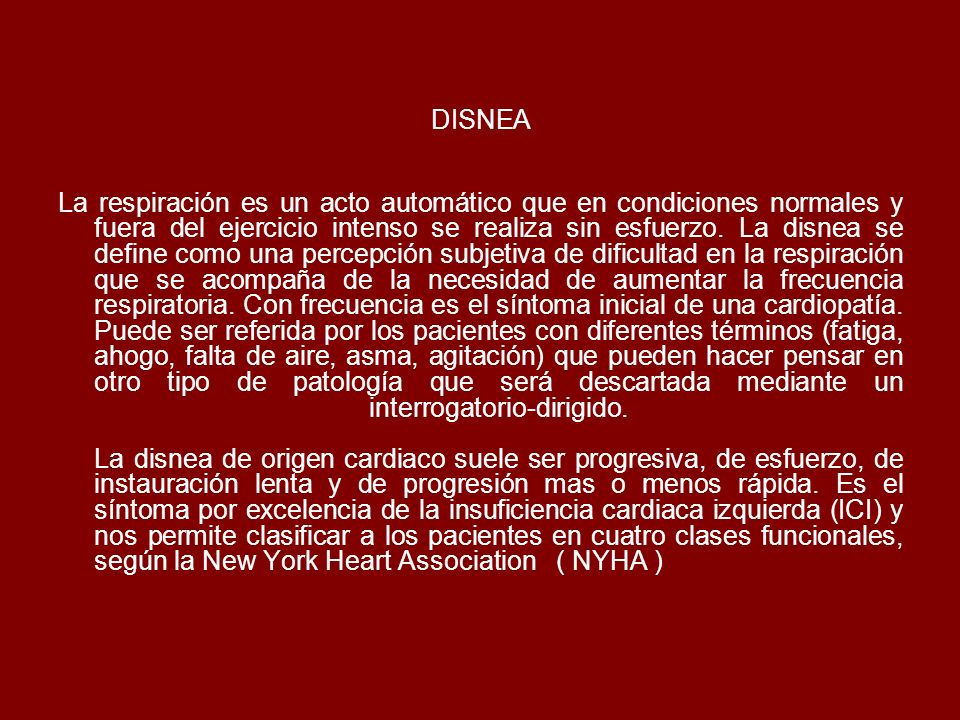 DISNEA

La respiración es un acto automático que en condiciones normales y fuera del ejercicio intenso se realiza sin esfuerzo. La disnea se define como una percepción subjetiva de dificultad en la respiración que se acompaña de la necesidad de aumentar la frecuencia respiratoria. Con frecuencia es el síntoma inicial de una cardiopatía. Puede ser referida por los pacientes con diferentes términos (fatiga, ahogo, falta de aire, asma, agitación) que pueden hacer pensar en otro tipo de patología que será descartada mediante un interrogatorio-dirigido.

La disnea de origen cardiaco suele ser progresiva, de esfuerzo, de instauración lenta y de progresión mas o menos rápida. Es el síntoma por excelencia de la insuficiencia cardiaca izquierda (ICI) y nos permite clasificar a los pacientes en cuatro clases funcionales, según la New York Heart Association ( NYHA )